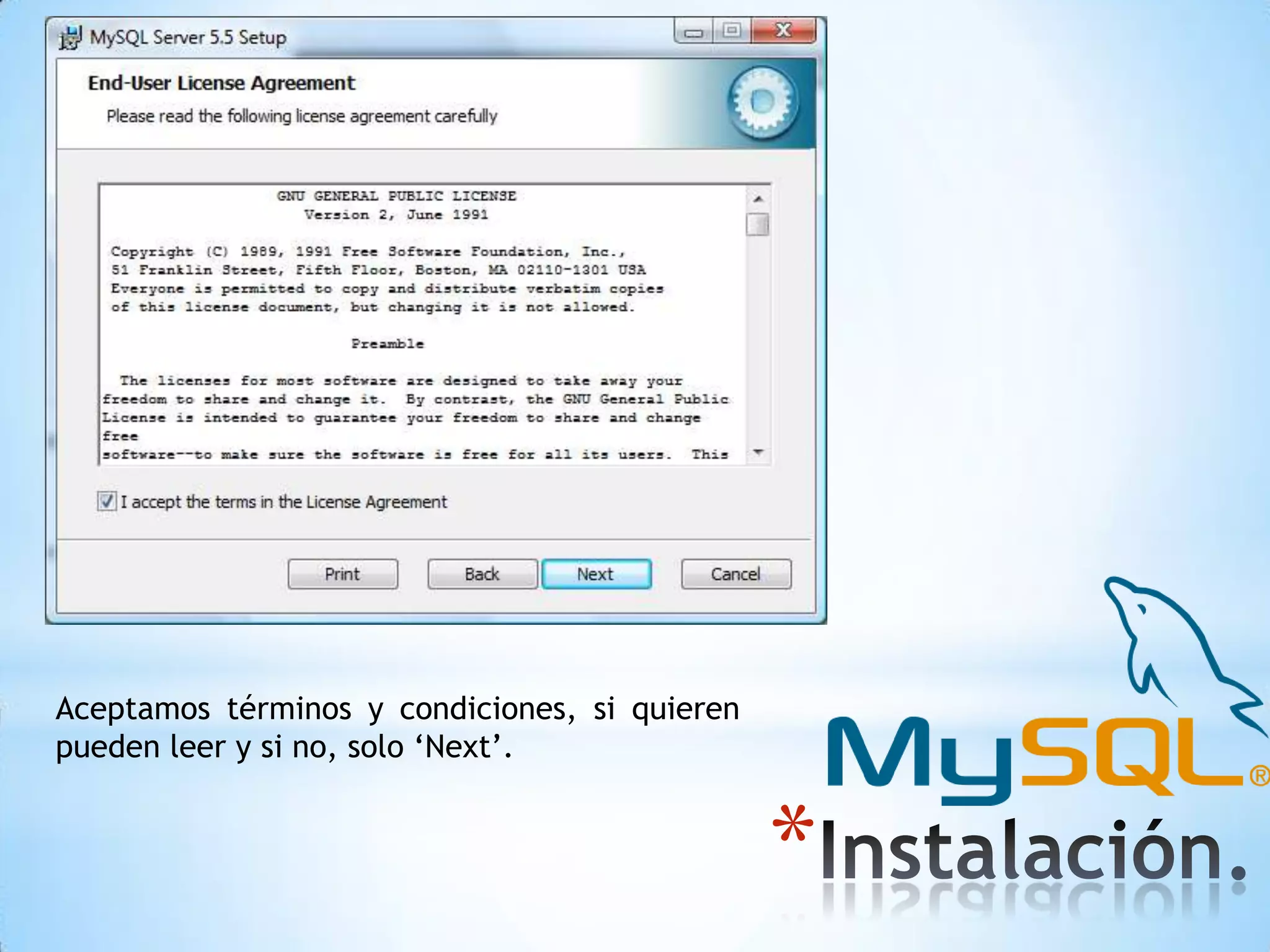 MySQL Server 5.5 Setup

End-User License Agreement

Please read the following license agreement carefully

GNU GENERAL PUBLIC LICENSE
Version 2, June 1991

Copyright (C) 1989, 1991 Free Software Foundation, Inc., 51 Franklin Street, Fifth Floor, Boston, MA 02110-1301 USA Everyone is permitted to copy and distribute verbatim copies of this license document, but changing it is not allowed.

Preamble

The licenses for most software are designed to take away your freedom to share and change it. By contrast, the GNU General Public License is intended to guarantee your freedom to share and change free software--to make sure the software is free for all its users. This

I accept the terms in the License Agreement

Print Back Next Cancel

Aceptamos términos y condiciones, si quieren pueden leer y si no, solo ‘Next’.

MySQL®

*Instalación.